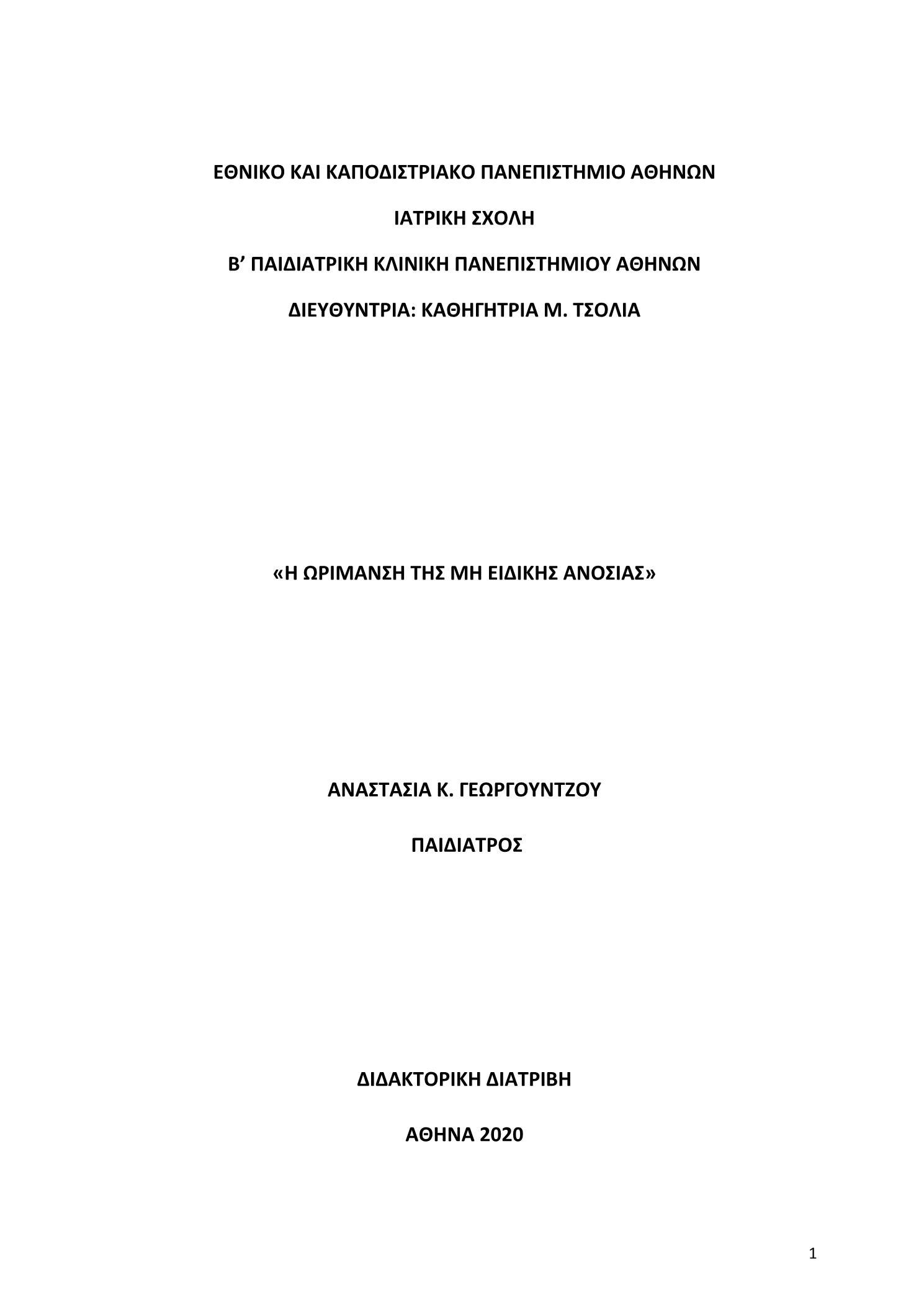 ΕΘΝΙΚΟ ΚΑΙ ΚΑΠΟΔΙΣΤΡΙΑΚΟ ΠΑΝΕΠΙΣΤΗΜΙΟ ΑΘΗΝΩΝ

ΙΑΤΡΙΚΗ ΣΧΟΛΗ

Β’ ΠΑΙΔΙΑΤΡΙΚΗ ΚΛΙΝΙΚΗ ΠΑΝΕΠΙΣΤΗΜΙΟΥ ΑΘΗΝΩΝ

ΔΙΕΥΘΥΝΤΡΙΑ: ΚΑΘΗΓΗΤΡΙΑ Μ. ΤΣΟΛΙΑ

«Η ΩΡΙΜΑΝΣΗ ΤΗΣ ΜΗ ΕΙΔΙΚΗΣ ΑΝΟΣΙΑΣ»

ΑΝΑΣΤΑΣΙΑ Κ. ΓΕΩΡΓΟΥΝΤΖΟΥ

ΠΑΙΔΙΑΤΡΟΣ

ΔΙΔΑΚΤΟΡΙΚΗ ΔΙΑΤΡΙΒΗ

ΑΘΗΝΑ 2020

1